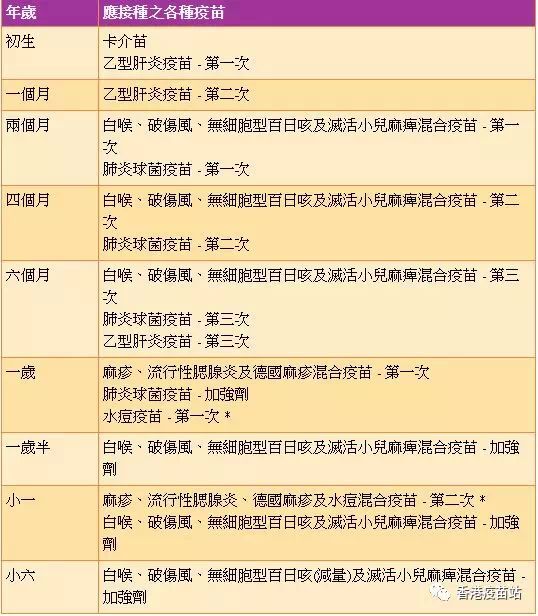 | 年歲 | 應接種之各種疫苗 |
|---|---|
| 初生 | 卡介苗<br>乙型肝炎疫苗 - 第一次 |
| 一個月 | 乙型肝炎疫苗 - 第二次 |
| 兩個月 | 白喉、破傷風、無細胞型百日咳及滅活小兒麻痺混合疫苗 - 第一次<br>肺炎球菌疫苗 - 第一次 |
| 四個月 | 白喉、破傷風、無細胞型百日咳及滅活小兒麻痺混合疫苗 - 第二次<br>肺炎球菌疫苗 - 第二次 |
| 六個月 | 白喉、破傷風、無細胞型百日咳及滅活小兒麻痺混合疫苗 - 第三次<br>肺炎球菌疫苗 - 第三次<br>乙型肝炎疫苗 - 第三次 |
| 一歲 | 麻疹、流行性腮腺炎及德國麻疹混合疫苗 - 第一次<br>肺炎球菌疫苗 - 加強劑<br>水痘疫苗 - 第一次 * |
| 一歲半 | 白喉、破傷風、無細胞型百日咳及滅活小兒麻痺混合疫苗 - 加強劑 |
| 小一 | 麻疹、流行性腮腺炎、德國麻疹及水痘混合疫苗 - 第二次 *<br>白喉、破傷風、無細胞型百日咳及滅活小兒麻痺混合疫苗 - 加強劑 |
| 小六 | 白喉、破傷風、無細胞型百日咳(減量)及滅活小兒麻痺混合疫苗 - 加強劑 |

香港疫苗站